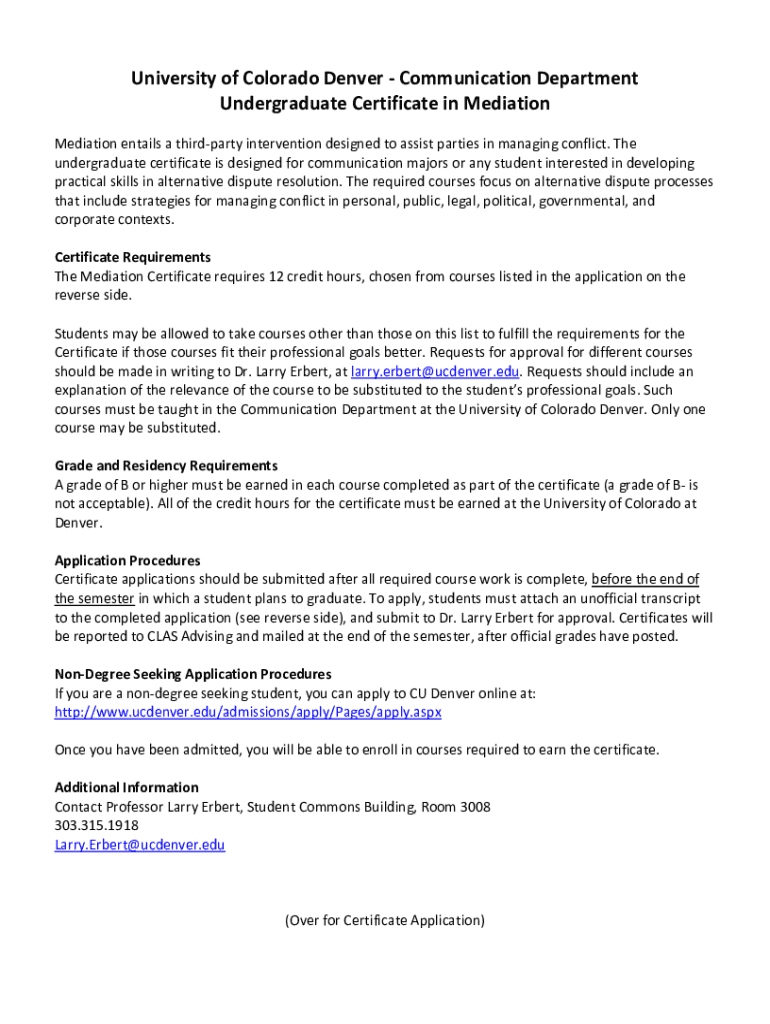 University of Colorado Denver - Communication Department
Undergraduate Certificate in Mediation

Mediation entails a third-party intervention designed to assist parties in managing conflict. The undergraduate certificate is designed for communication majors or any student interested in developing practical skills in alternative dispute resolution. The required courses focus on alternative dispute processes that include strategies for managing conflict in personal, public, legal, political, governmental, and corporate contexts.

Certificate Requirements
The Mediation Certificate requires 12 credit hours, chosen from courses listed in the application on the reverse side.

Students may be allowed to take courses other than those on this list to fulfill the requirements for the Certificate if those courses fit their professional goals better. Requests for approval for different courses should be made in writing to Dr. Larry Erbert, at larry.erbert@ucdenver.edu. Requests should include an explanation of the relevance of the course to be substituted to the student's professional goals. Such courses must be taught in the Communication Department at the University of Colorado Denver. Only one course may be substituted.

Grade and Residency Requirements
A grade of B or higher must be earned in each course completed as part of the certificate (a grade of B- is not acceptable). All of the credit hours for the certificate must be earned at the University of Colorado at Denver.

Application Procedures
Certificate applications should be submitted after all required course work is complete, before the end of the semester in which a student plans to graduate. To apply, students must attach an unofficial transcript to the completed application (see reverse side), and submit to Dr. Larry Erbert for approval. Certificates will be reported to CLAS Advising and mailed at the end of the semester, after official grades have posted.

Non-Degree Seeking Application Procedures
If you are a non-degree seeking student, you can apply to CU Denver online at:
http://www.ucdenver.edu/admissions/apply/Pages/apply.aspx

Once you have been admitted, you will be able to enroll in courses required to earn the certificate.

Additional Information
Contact Professor Larry Erbert, Student Commons Building, Room 3008
303.315.1918
Larry.Erbert@ucdenver.edu

(Over for Certificate Application)